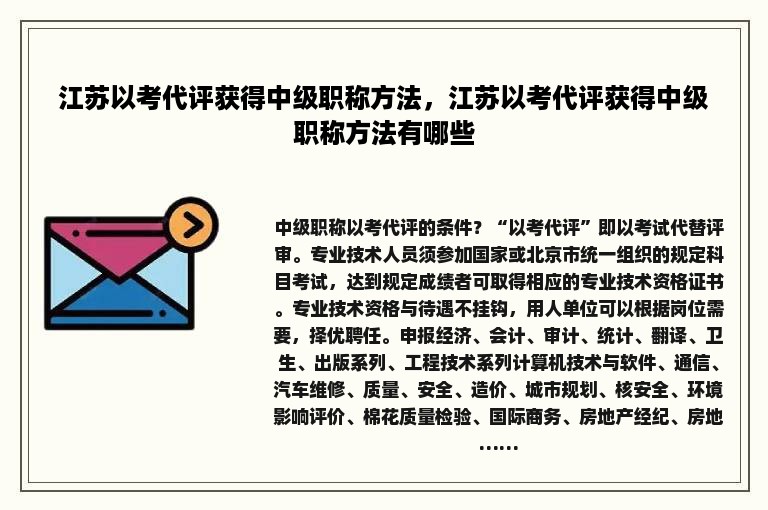 江苏以考代评获得中级职称方法，江苏以考代评获得中级职称方法有哪些

中级职称以考代评的条件？“以考代评”即以考试代替评审。专业技术人员须参加国家或北京市统一组织的规定科目考试，达到规定成绩者可取得相应的专业技术资格证书。专业技术资格与待遇不挂钩，用人单位可以根据岗位需要，择优聘任。申报经济、会计、审计、统计、翻译、卫生、出版系列、工程技术系列计算机技术与软件、通信、汽车维修、质量、安全、造价、城市规划、核安全、环境影响评价、棉花质量检验、国际商务、房地产经纪、房地……